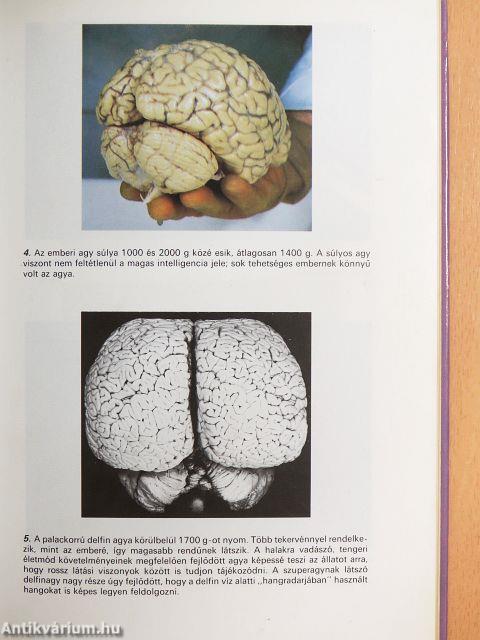 4. Az emberi agy súlya 1000 és 2000 g közé esik, átlagosan 1400 g. A súlyos agy viszont nem feltétlenül a magas intelligencia jele; sok tehetséges embernek könnyű volt az agya.

5. A palackorrú delfin agya körülbelül 1700 g-ot nyom. Több tekervénnyel rendelkezik, mint az emberé, így magasabb rendűnek látszik. A halakra vadászó, tengeri életmód követelményeinek megfelelően fejlődött agya képessé teszi az állatot arra, hogy rossz látási viszonyok között is tudjon tájékozódni. A szuperagynak látszó delfinagy nagy része úgy fejlődött, hogy a delfin víz alatti „hangradarjában" használt hangokat is képes legyen feldolgozni.

Antikvárium.hu